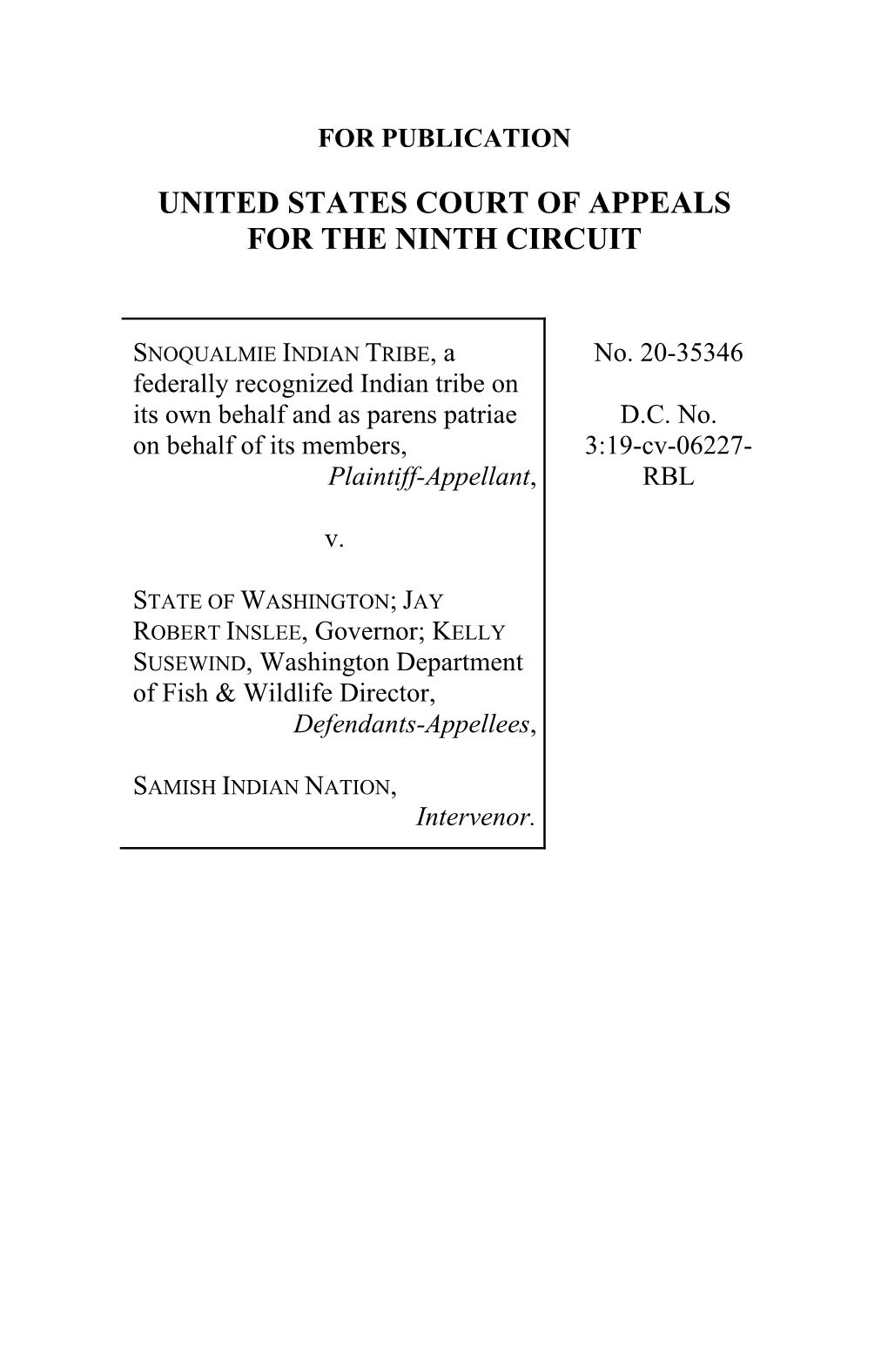 FOR PUBLICATION

UNITED STATES COURT OF APPEALS
FOR THE NINTH CIRCUIT

SNOQUALMIE INDIAN TRIBE, a federally recognized Indian tribe on its own behalf and as parens patriae on behalf of its members,
Plaintiff-Appellant,

v.

STATE OF WASHINGTON; JAY ROBERT INSLEE, Governor; KELLY SUSEWIND, Washington Department of Fish & Wildlife Director,
Defendants-Appellees,

SAMISH INDIAN NATION,
Intervenor.

No. 20-35346

D.C. No.
3:19-cv-06227-RBL